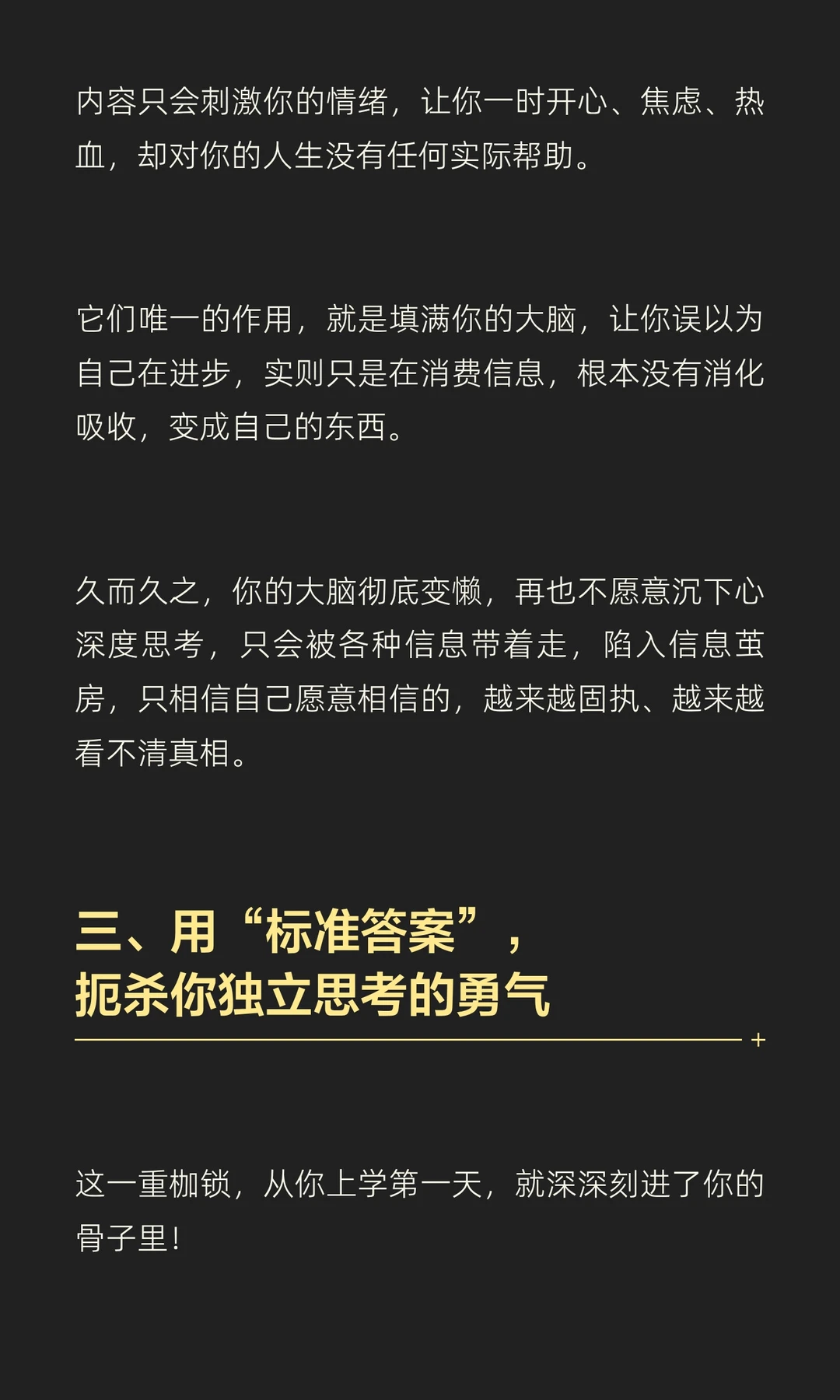 内容只会刺激你的情绪，让你一时开心、焦虑、热血，却对你的人生没有任何实际帮助。

它们唯一的作用，就是填满你的大脑，让你误以为自己在进步，实则只是在消费信息，根本没有消化吸收，变成自己的东西。

久而久之，你的大脑彻底变懒，再也不愿意沉下心深度思考，只会被各种信息带着走，陷入信息茧房，只相信自己愿意相信的，越来越固执、越来越看不清真相。

三、用“标准答案”，
扼杀你独立思考的勇气

这一重枷锁，从你上学第一天，就深深刻进了你的骨子里！